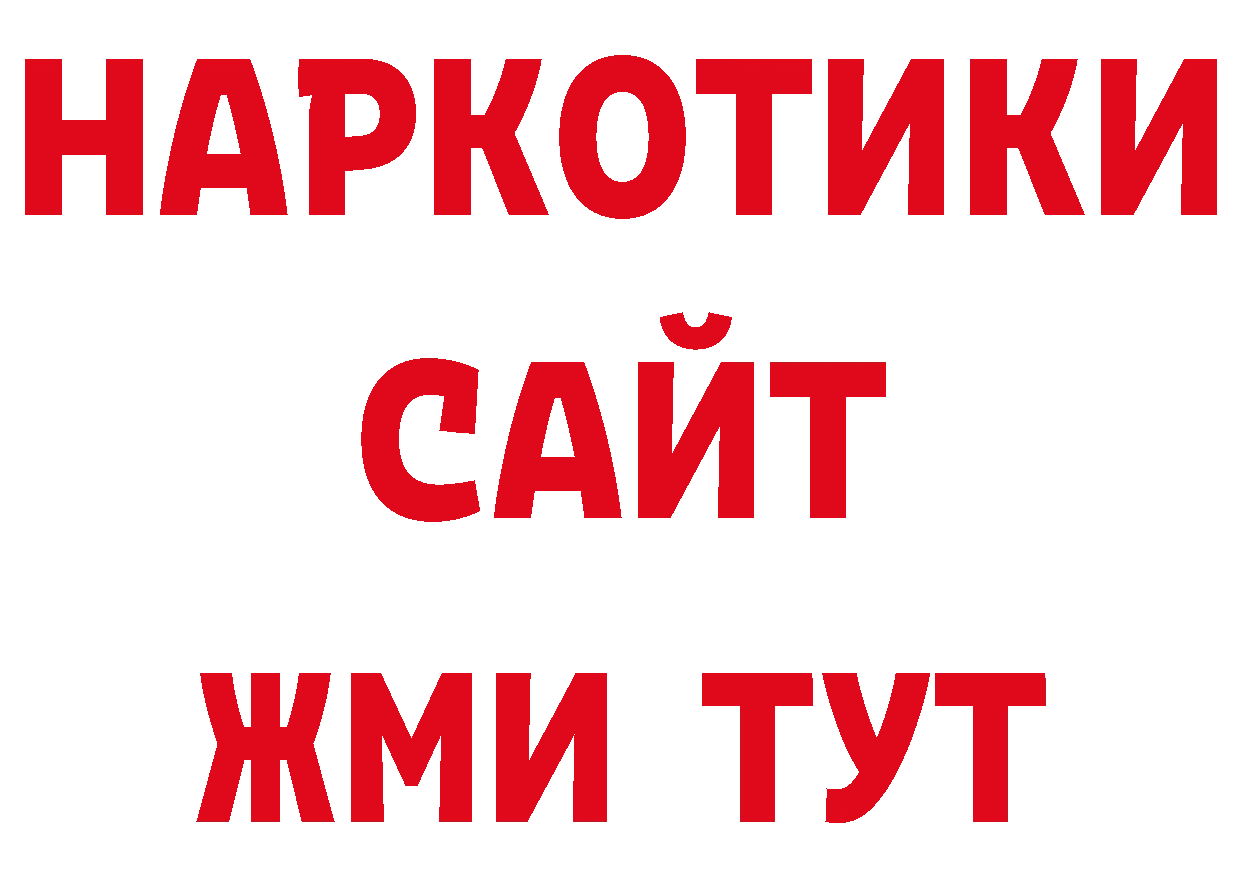 НАРКОТИКИ
САЙТ
ЖМИ ТУТ